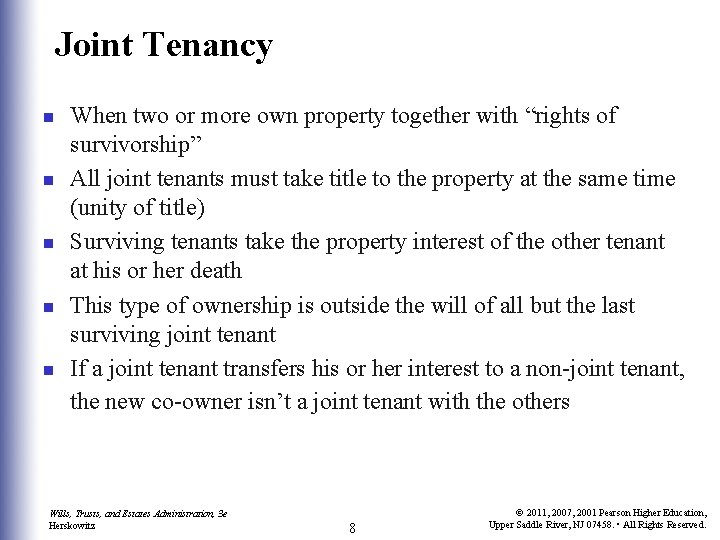 Joint Tenancy

- When two or more own property together with “rights of survivorship”
- All joint tenants must take title to the property at the same time (unity of title)
- Surviving tenants take the property interest of the other tenant at his or her death
- This type of ownership is outside the will of all but the last surviving joint tenant
- If a joint tenant transfers his or her interest to a non-joint tenant, the new co-owner isn’t a joint tenant with the others

Wills, Trusts, and Estates Administration, 3e
Herskowitz

8

© 2011, 2007, 2001 Pearson Higher Education, Upper Saddle River, NJ 07458. • All Rights Reserved.